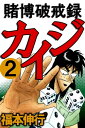 賭博破戒録
カイジ
2
福本伸行